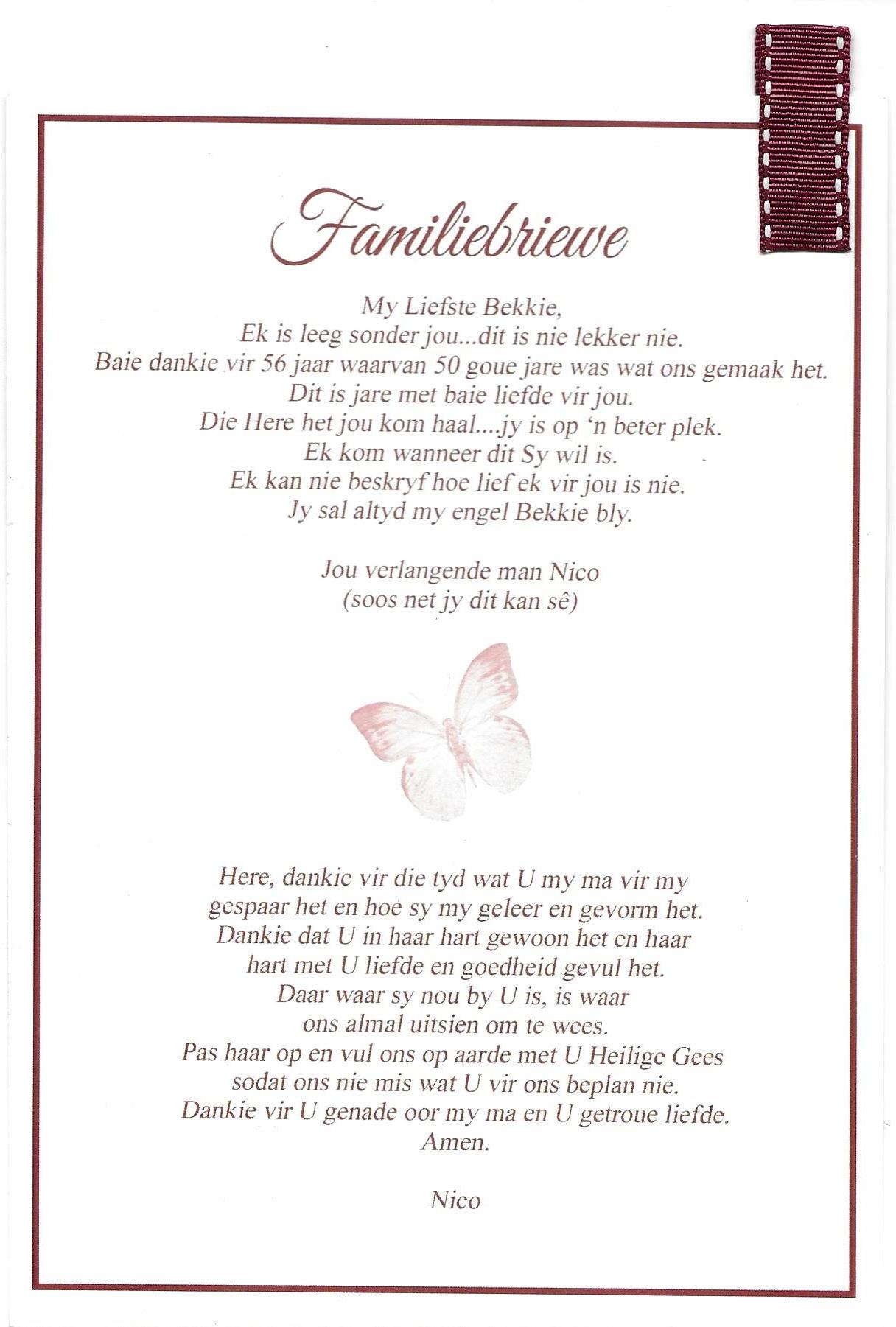 Familiebriewe

My Liefste Bekkie,
Ek is leeg sonder jou...dit is nie lekker nie.
Baie dankie vir 56 jaar waarvan 50 goue jare was wat ons gemaak het.
Dit is jare met baie liefde vir jou.
Die Here het jou kom haal....jy is op 'n beter plek.
Ek kom wanneer dit Sy wil is.
Ek kan nie beskryf hoe lief ek vir jou is nie.
Jy sal altyd my engel Bekkie bly.

Jou verlangende man Nico
(soos net jy dit kan sê)

Here, dankie vir die tyd wat U my ma vir my
gespaar het en hoe sy my geleer en gevorm het.
Dankie dat U in haar hart gewoon het en haar
hart met U liefde en goedheid gevul het.
Daar waar sy nou by U is, is waar
ons almal uitsien om te wees.
Pas haar op en vul ons op aarde met U Heilige Gees
sodat ons nie mis wat U vir ons beplan nie.
Dankie vir U genade oor my ma en U getroue liefde.
Amen.

Nico